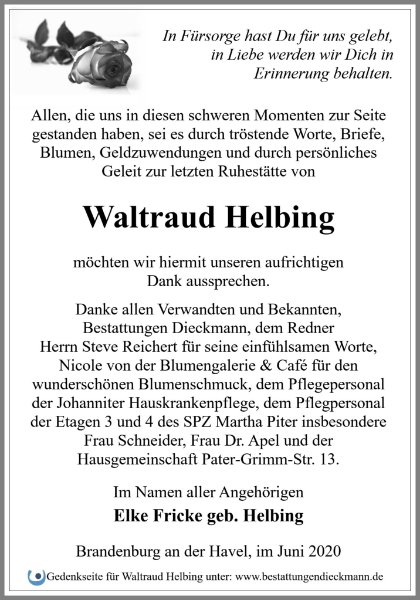 In Fürsorge hast Du für uns gelebt, in Liebe werden wir Dich in Erinnerung behalten.

Allen, die uns in diesen schweren Momenten zur Seite gestanden haben, sei es durch tröstende Worte, Briefe, Blumen, Geldzuwendungen und durch persönliches Geleit zur letzten Ruhestätte von

Waltraud Helbing

möchten wir hiermit unseren aufrichtigen Dank aussprechen.

Danke allen Verwandten und Bekannten, Bestattungen Dieckmann, dem Redner Herrn Steve Reichert für seine einfühlsamen Worte, Nicole von der Blumengalerie & Café für den wunderschönen Blumenschmuck, dem Pflegepersonal der Johanniter Hauskrankenpflege, dem Pflegpersonal der Etagen 3 und 4 des SPZ Martha Piter insbesondere Frau Schneider, Frau Dr. Apel und der Hausgemeinschaft Pater-Grimm-Str. 13.

Im Namen aller Angehörigen

Elke Fricke geb. Helbing

Brandenburg an der Havel, im Juni 2020

Gedenkseite für Waltraud Helbing unter: www.bestattungendieckmann.de